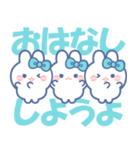 おはなし
しようよ